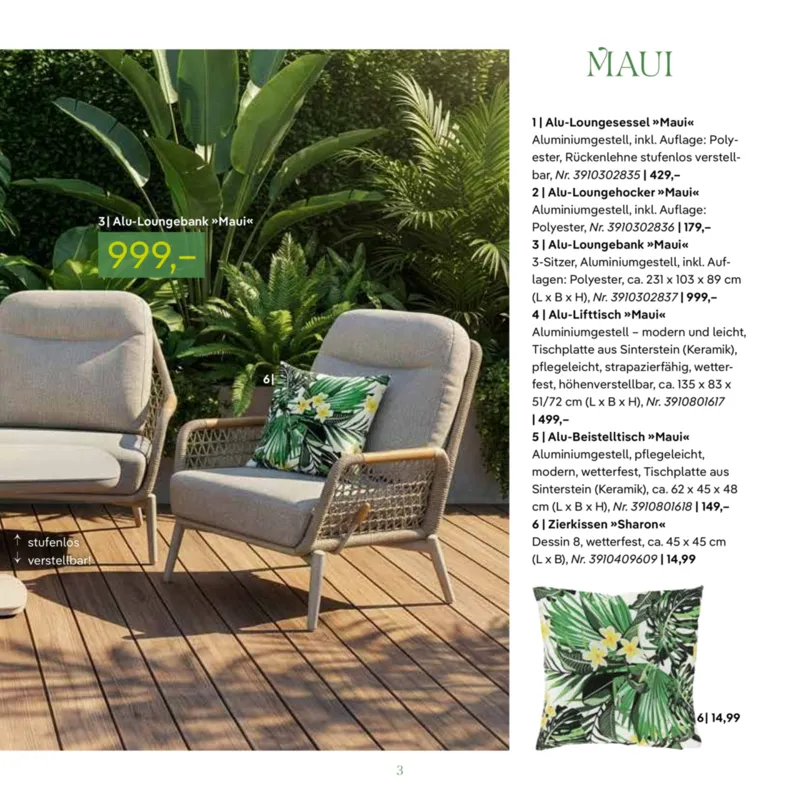 3 | Alu-Loungebank »Maui«

999,–

6 |

↑ stufenlos
↓ verstellbar!

MAUI

1 | Alu-Loungesessel »Maui«
Aluminiumgestell, inkl. Auflage: Polyester, Rückenlehne stufenlos verstellbar, Nr. 3910302835 | 429,–

2 | Alu-Loungehocker »Maui«
Aluminiumgestell, inkl. Auflage: Polyester, Nr. 3910302836 | 179,–

3 | Alu-Loungebank »Maui«
3-Sitzer, Aluminiumgestell, inkl. Auflagen: Polyester, ca. 231 x 103 x 89 cm (L x B x H), Nr. 3910302837 | 999,–

4 | Alu-Lifttisch »Maui«
Aluminiumgestell – modern und leicht, Tischplatte aus Sinterstein (Keramik), pflegeleicht, strapazierfähig, wetterfest, höhenverstellbar, ca. 135 x 83 x 51/72 cm (L x B x H), Nr. 3910801617 | 499,–

5 | Alu-Beistelltisch »Maui«
Aluminiumgestell, pflegeleicht, modern, wetterfest, Tischplatte aus Sinterstein (Keramik), ca. 62 x 45 x 48 cm (L x B x H), Nr. 3910801618 | 149,–

6 | Zierkissen »Sharon«
Dessin 8, wetterfest, ca. 45 x 45 cm (L x B), Nr. 3910409609 | 14,99

6 | 14,99

3